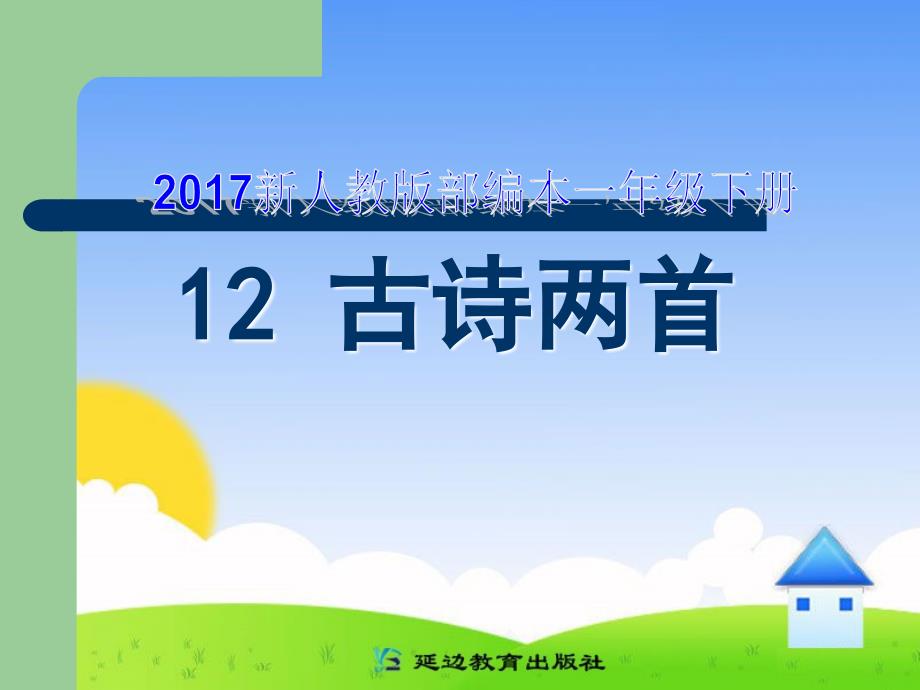 2017新人教版部编本一年级下册

12 古诗两首

延边教育出版社